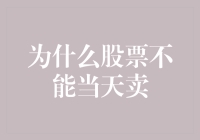 为什么股票不能当天卖